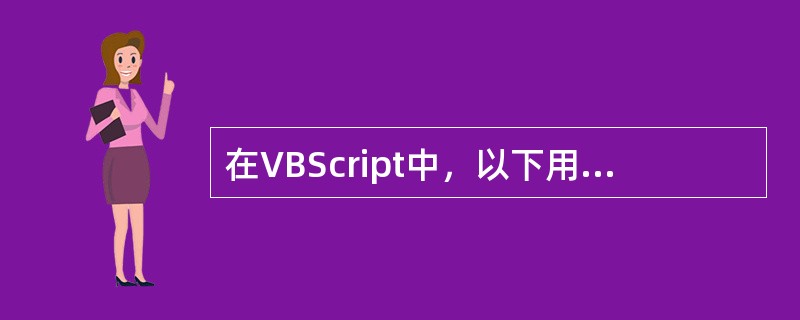 在VBScript中，以下用...